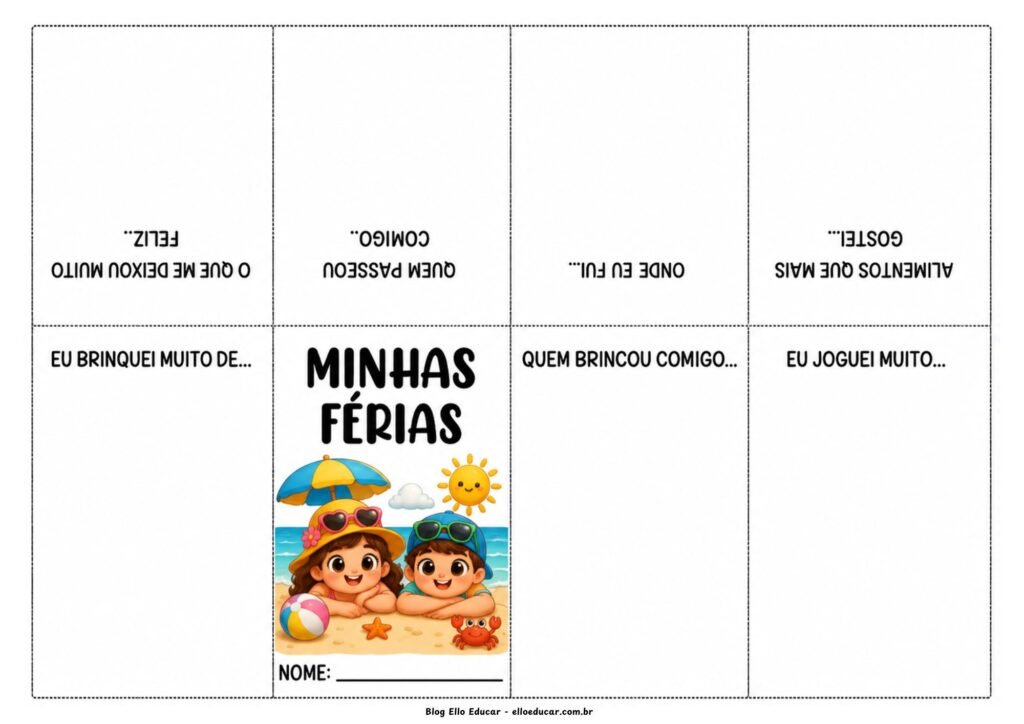 O QUE ME DEIXOU MUITO FELIZ...

QUEM PASSEOU COMIGO...

ONDE EU FUI...

ALIMENTOS QUE MAIS GOSTEI...

EU BRINQUEI MUITO DE...

MINHAS FÉRIAS

NOME: ___________

QUEM BRINCOU COMIGO...

EU JOGUEI MUITO...

Blog Ello Educar - elloeducar.com.br